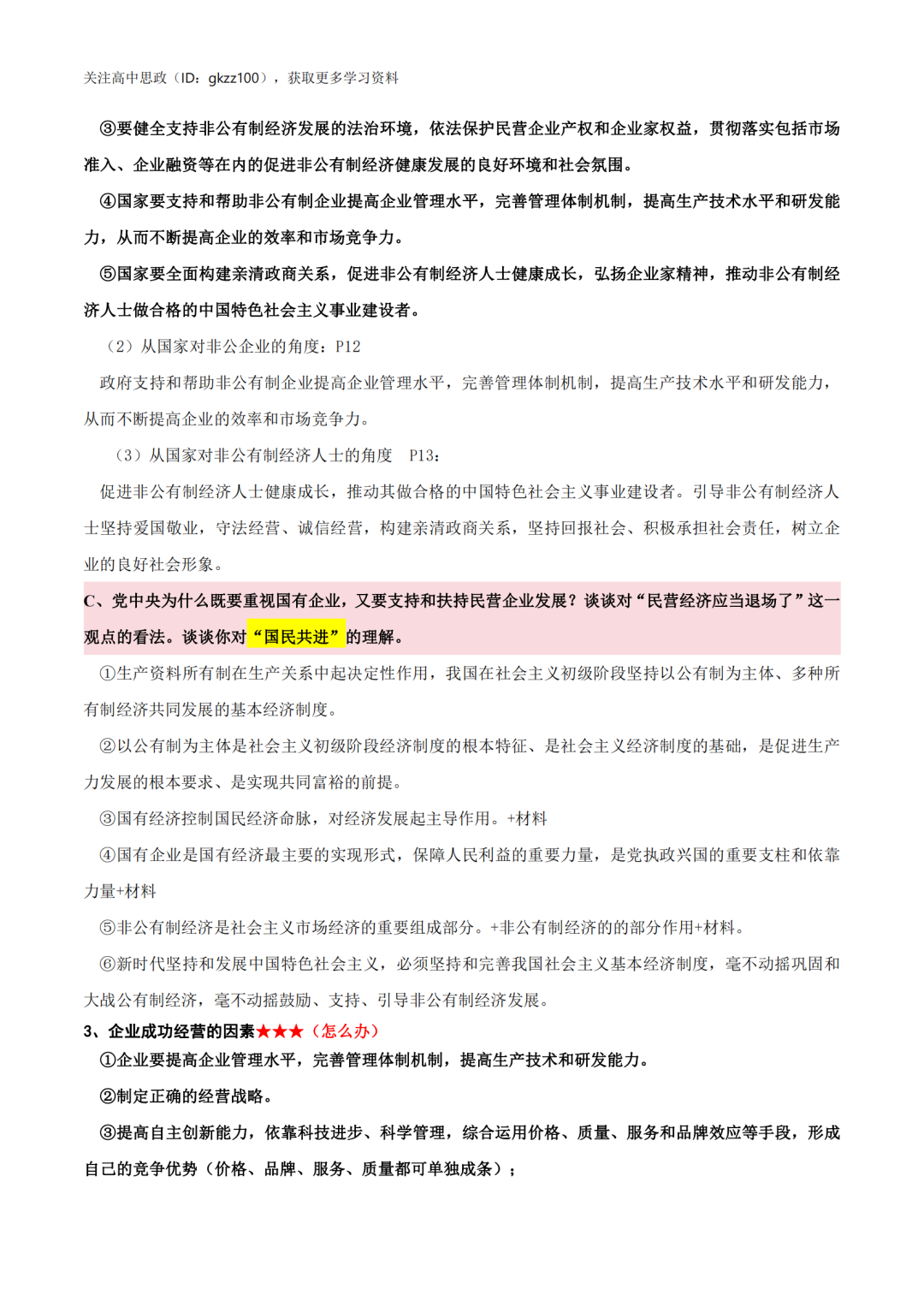 关注高中思政（ID：gkzz100），获取更多学习资料

③要健全支持非公有制经济发展的法治环境，依法保护民营企业产权和企业家权益，贯彻落实包括市场准入、企业融资等在内的促进非公有制经济健康发展的良好环境和社会氛围。

④国家要支持和帮助非公有制企业提高企业管理水平，完善管理体制机制，提高生产技术水平和研发能力，从而不断提高企业的效率和市场竞争力。

⑤国家要全面构建亲清政商关系，促进非公有制经济人士健康成长，弘扬企业家精神，推动非公有制经济人士做合格的中国特色社会主义事业建设者。

（2）从国家对非公企业的角度：P12

政府支持和帮助非公有制企业提高企业管理水平，完善管理体制机制，提高生产技术水平和研发能力，从而不断提高企业的效率和市场竞争力。

（3）从国家对非公有制经济人士的角度 P13：

促进非公有制经济人士健康成长，推动其做合格的中国特色社会主义事业建设者。引导非公有制经济人士坚持爱国敬业，守法经营、诚信经营，构建亲清政商关系，坚持回报社会、积极承担社会责任，树立企业的良好社会形象。

C、党中央为什么既要重视国有企业，又要支持和扶持民营企业发展？谈谈对“民营经济应当退场了”这一观点的看法。谈谈你对“国民共进”的理解。

①生产资料所有制在生产关系中起决定性作用，我国在社会主义初级阶段坚持以公有制为主体、多种所有制经济共同发展的基本经济制度。

②以公有制为主体是社会主义初级阶段经济制度的根本特征、是社会主义经济制度的基础，是促进生产力发展的根本要求、是实现共同富裕的前提。

③国有经济控制国民经济命脉，对经济发展起主导作用。+材料

④国有企业是国有经济最主要的实现形式，保障人民利益的重要力量，是党执政兴国的重要支柱和依靠力量+材料

⑤非公有制经济是社会主义市场经济的重要组成部分。+非公有制经济的的部分作用+材料。

⑥新时代坚持和发展中国特色社会主义，必须坚持和完善我国社会主义基本经济制度，毫不动摇巩固和大战公有制经济，毫不动摇鼓励、支持、引导非公有制经济发展。

3、企业成功经营的因素★★★（怎么办）

①企业要提高企业管理水平，完善管理体制机制，提高生产技术和研发能力。

②制定正确的经营战略。

③提高自主创新能力，依靠科技进步、科学管理，综合运用价格、质量、服务和品牌效应等手段，形成自己的竞争优势（价格、品牌、服务、质量都可单独成条）；